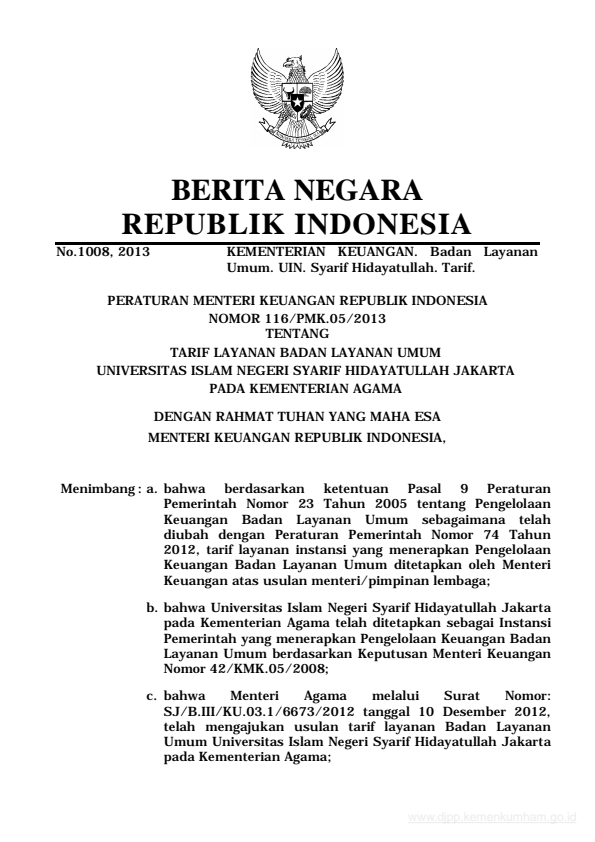 BERITA NEGARA
REPUBLIK INDONESIA

No.1008, 2013 KEMENTERIAN KEUANGAN. Badan Layanan Umum. UIN. Syarif Hidayatullah. Tarif.

PERATURAN MENTERI KEUANGAN REPUBLIK INDONESIA
NOMOR 116/PMK.05/2013
TENTANG
TARIF LAYANAN BADAN LAYANAN UMUM
UNIVERSITAS ISLAM NEGERI SYARIF HIDAYATULLAH JAKARTA
PADA KEMENTERIAN AGAMA

DENGAN RAHMAT TUHAN YANG MAHA ESA
MENTERI KEUANGAN REPUBLIK INDONESIA,

Menimbang : a. bahwa berdasarkan ketentuan Pasal 9 Peraturan Pemerintah Nomor 23 Tahun 2005 tentang Pengelolaan Keuangan Badan Layanan Umum sebagaimana telah diubah dengan Peraturan Pemerintah Nomor 74 Tahun 2012, tarif layanan instansi yang menerapkan Pengelolaan Keuangan Badan Layanan Umum ditetapkan oleh Menteri Keuangan atas usulan menteri/pimpinan lembaga;

b. bahwa Universitas Islam Negeri Syarif Hidayatullah Jakarta pada Kementerian Agama telah ditetapkan sebagai Instansi Pemerintah yang menerapkan Pengelolaan Keuangan Badan Layanan Umum berdasarkan Keputusan Menteri Keuangan Nomor 42/KMK.05/2008;

c. bahwa Menteri Agama melalui Surat Nomor: SJ/B.III/KU.03.1/6673/2012 tanggal 10 Desember 2012, telah mengajukan usulan tarif layanan Badan Layanan Umum Universitas Islam Negeri Syarif Hidayatullah Jakarta pada Kementerian Agama;

www.djpp.kemenkumham.go.id